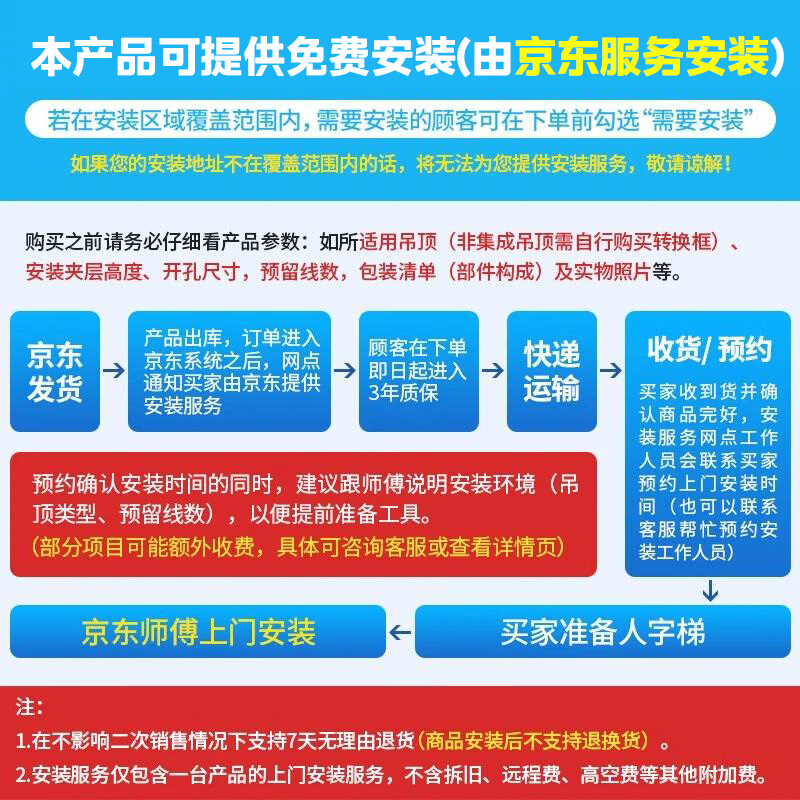 本产品可提供免费安装(由京东服务安装)

若在安装区域覆盖范围内，需要安装的顾客可在下单前勾选“需要安装”

如果您的安装地址不在覆盖范围内的话，将无法为您提供安装服务，敬请谅解！

购买之前请务必仔细看产品参数：如所适用吊顶（非集成吊顶需自行购买转换框）、安装夹层高度、开孔尺寸，预留线数，包装清单（部件构成）及实物照片等。

京东发货

产品出库，订单进入京东系统之后，网点通知买家由京东提供安装服务

顾客在下单即日起进入3年质保

快递运输

收货/预约

买家收到货并确认商品完好，安装服务网点工作人员会联系买家预约上门安装时间（也可以联系客服帮忙预约安装工作人员）

预约确认安装时间的同时，建议跟师傅说明安装环境（吊顶类型、预留线数），以便提前准备工具。
（部分项目可能额外收费，具体可咨询客服或查看详情页）

买家准备人字梯

京东师傅上门安装

注：
1.在不影响二次销售情况下支持7天无理由退货（商品安装后不支持退换货）。
2.安装服务仅包含一台产品的上门安装服务，不含拆旧、远程费、高空费等其他附加费。